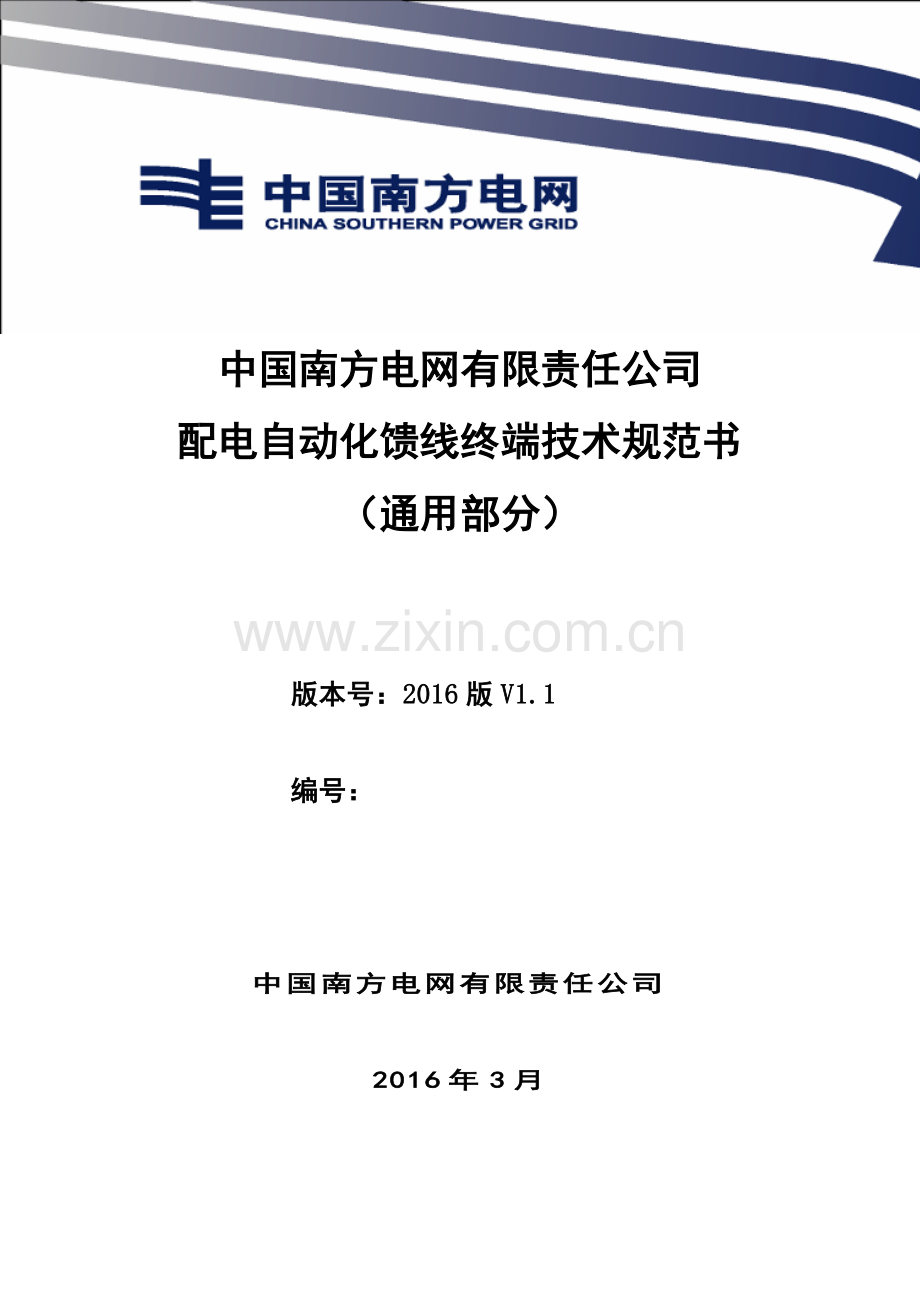 中国南方电网
CHINA SOUTHERN POWER GRID

中国南方电网有限责任公司
配电自动化馈线终端技术规范书
（通用部分）

www.zixin.com.cn

版本号：2016版V1.1

编号：

中国南方电网有限责任公司

2016年3月